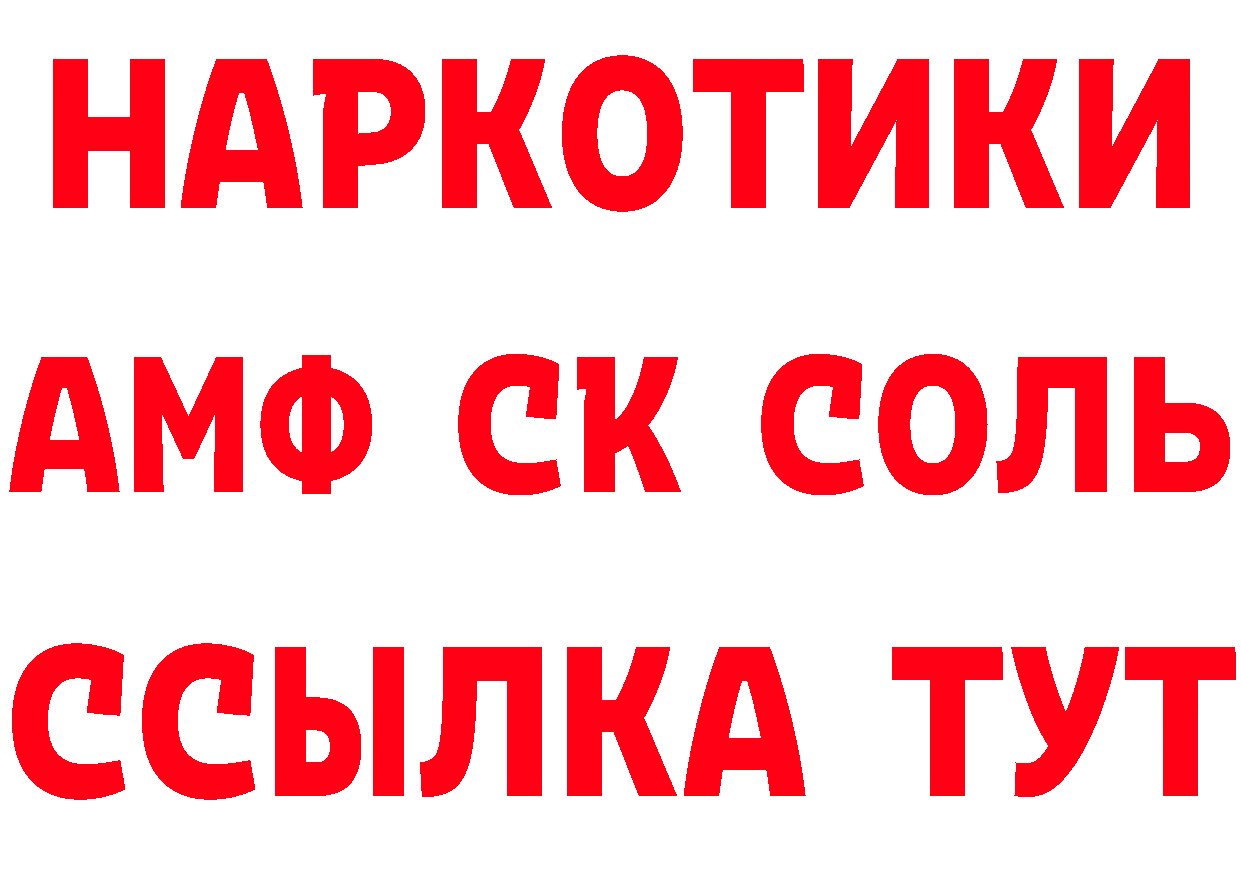 НАРКОТИКИ
АМФ СК СОЛЬ
ССЫЛКА ТУТ